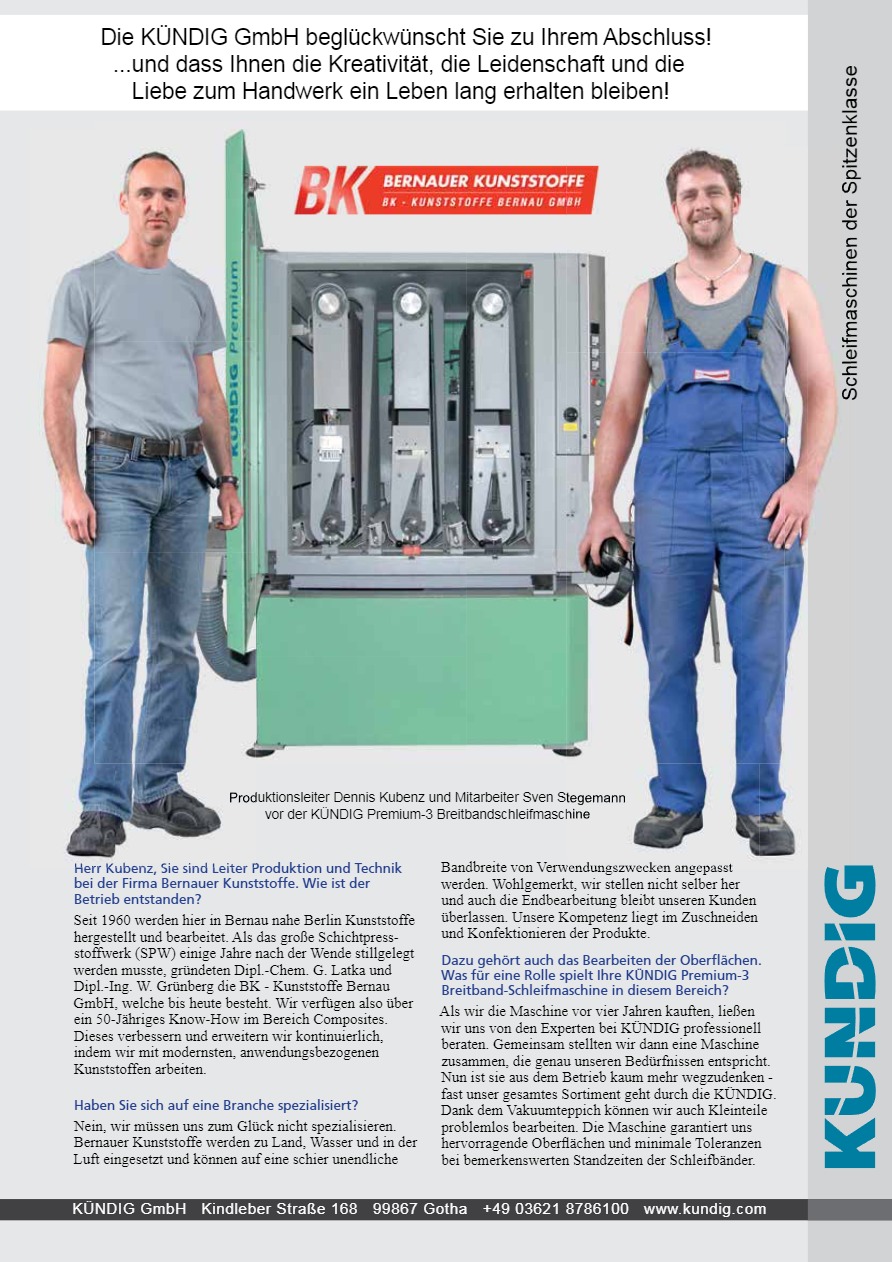 Die KÜNDIG GmbH beglückwünscht Sie zu Ihrem Abschluss!
...und dass Ihnen die Kreativität, die Leidenschaft und die Liebe zum Handwerk ein Leben lang erhalten bleiben!

Schleifmaschinen der Spitzenklasse

BK BERNAUER KUNSTSTOFFE
BK - KUNSTSTOFFE BERNAU GMBH

KÜNDIG Premium

Produktionsleiter Dennis Kubenz und Mitarbeiter Sven Stegemann vor der KÜNDIG Premium-3 Breitbandschleifmaschine

Herr Kubenz, Sie sind Leiter Produktion und Technik bei der Firma Bernauer Kunststoffe. Wie ist der Betrieb entstanden?

Seit 1960 werden hier in Bernau nahe Berlin Kunststoffe hergestellt und bearbeitet. Als das große Schichtpressstoffwerk (SPW) einige Jahre nach der Wende stillgelegt werden musste, gründeten Dipl.-Chem. G. Latka und Dipl.-Ing. W. Grünberg die BK - Kunststoffe Bernau GmbH, welche bis heute besteht. Wir verfügen also über ein 50-Jähriges Know-How im Bereich Composites. Dieses verbessern und erweitern wir kontinuierlich, indem wir mit modernsten, anwendungsbezogenen Kunststoffen arbeiten.

Haben Sie sich auf eine Branche spezialisiert?

Nein, wir müssen uns zum Glück nicht spezialisieren. Bernauer Kunststoffe werden zu Land, Wasser und in der Luft eingesetzt und können auf eine schier unendliche Bandbreite von Verwendungszwecken angepasst werden. Wohlgemerkt, wir stellen nicht selber her und auch die Endbearbeitung bleibt unseren Kunden überlassen. Unsere Kompetenz liegt im Zuschneiden und Konfektionieren der Produkte.

Dazu gehört auch das Bearbeiten der Oberflächen. Was für eine Rolle spielt Ihre KÜNDIG Premium-3 Breitband-Schleifmaschine in diesem Bereich?

Als wir die Maschine vor vier Jahren kauften, ließen wir uns von den Experten bei KÜNDIG professionell beraten. Gemeinsam stellten wir dann eine Maschine zusammen, die genau unseren Bedürfnissen entspricht. Nun ist sie aus dem Betrieb kaum mehr wegzudenken - fast unser gesamtes Sortiment geht durch die KÜNDIG. Dank dem Vakuumteppich können wir auch Kleinteile problemlos bearbeiten. Die Maschine garantiert uns hervorragende Oberflächen und minimale Toleranzen bei bemerkenswerten Standzeiten der Schleifbänder.

KÜNDIG

KÜNDIG GmbH Kindleber Straße 168 99867 Gotha +49 03621 8786100 www.kundig.com